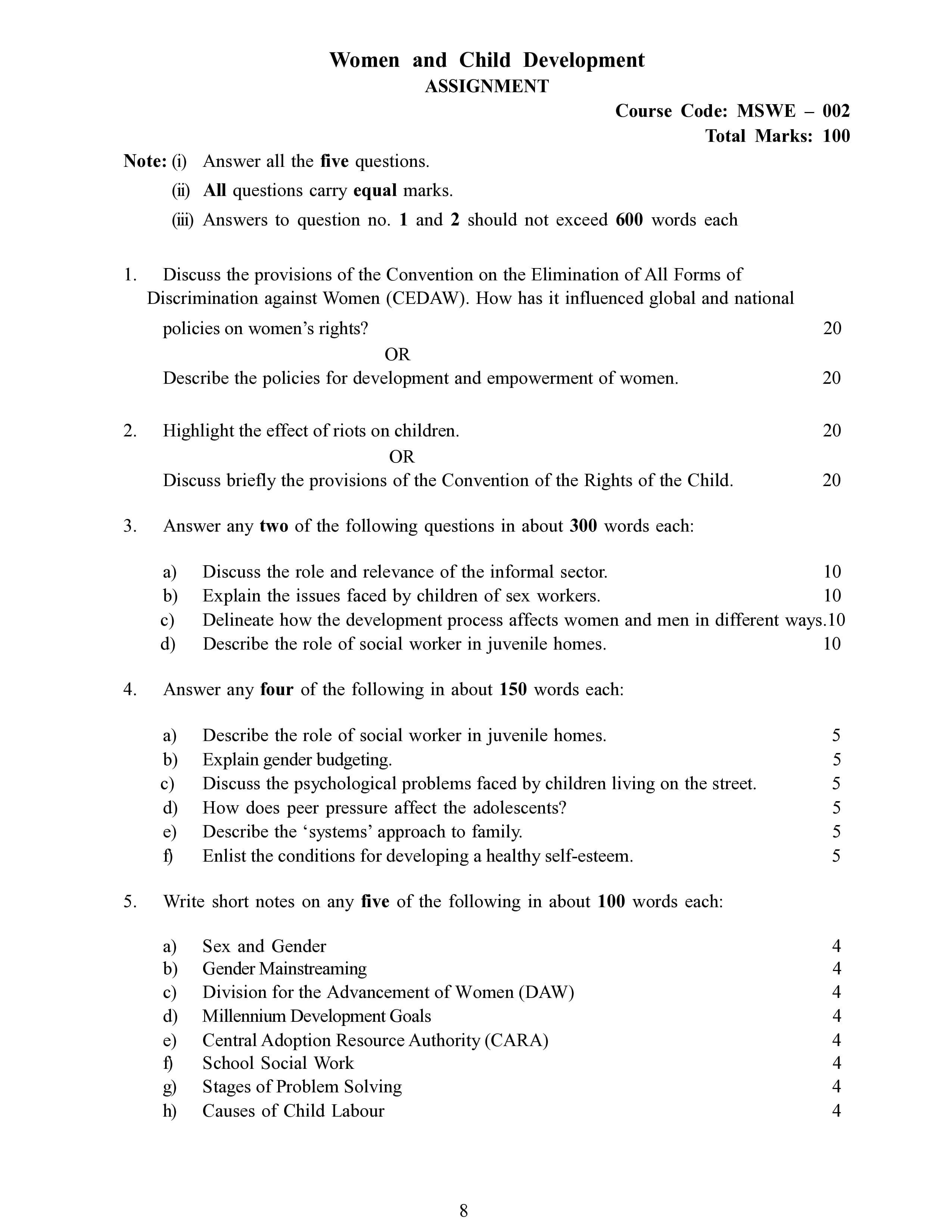 Women and Child Development
ASSIGNMENT

Course Code: MSWE – 002
Total Marks: 100

Note: (i) Answer all the five questions.
(ii) All questions carry equal marks.
(iii) Answers to question no. 1 and 2 should not exceed 600 words each

1. Discuss the provisions of the Convention on the Elimination of All Forms of Discrimination against Women (CEDAW). How has it influenced global and national policies on women's rights? 20

OR

Describe the policies for development and empowerment of women. 20

2. Highlight the effect of riots on children. 20

OR

Discuss briefly the provisions of the Convention of the Rights of the Child. 20

3. Answer any two of the following questions in about 300 words each:

a) Discuss the role and relevance of the informal sector. 10
b) Explain the issues faced by children of sex workers. 10
c) Delineate how the development process affects women and men in different ways.10
d) Describe the role of social worker in juvenile homes. 10

4. Answer any four of the following in about 150 words each:

a) Describe the role of social worker in juvenile homes. 5
b) Explain gender budgeting. 5
c) Discuss the psychological problems faced by children living on the street. 5
d) How does peer pressure affect the adolescents? 5
e) Describe the 'systems' approach to family. 5
f) Enlist the conditions for developing a healthy self-esteem. 5

5. Write short notes on any five of the following in about 100 words each:

a) Sex and Gender 4
b) Gender Mainstreaming 4
c) Division for the Advancement of Women (DAW) 4
d) Millennium Development Goals 4
e) Central Adoption Resource Authority (CARA) 4
f) School Social Work 4
g) Stages of Problem Solving 4
h) Causes of Child Labour 4

8